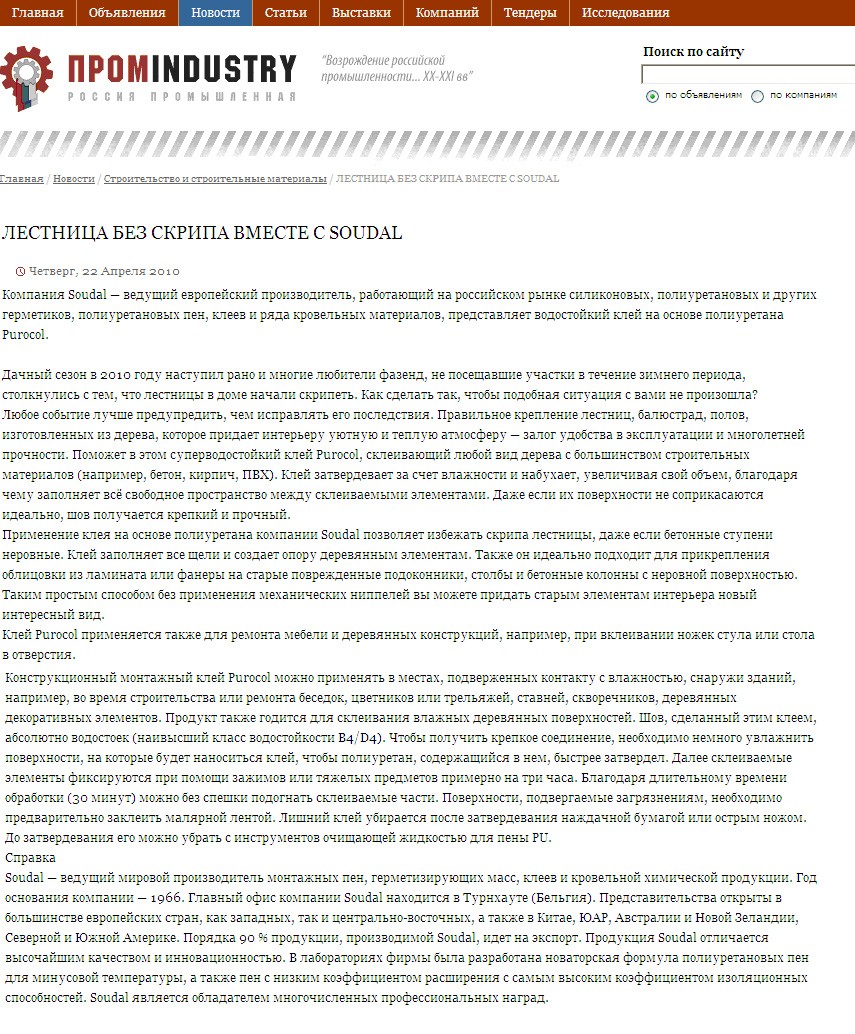 Главная Объявления Новости Статьи Выставки Компаний Тендеры Исследования

ПРОМINDUSTRY
РОССИЯ ПРОМЫШЛЕННАЯ

"Возрождение российской промышленности... XX-XXI вв"

Поиск по сайту

по объявлениям по компаниям

Главная / Новости / Строительство и строительные материалы / ЛЕСТНИЦА БЕЗ СКРИПА ВМЕСТЕ С SOUDAL

ЛЕСТНИЦА БЕЗ СКРИПА ВМЕСТЕ С SOUDAL

Четверг, 22 Апреля 2010

Компания Soudal — ведущий европейский производитель, работающий на российском рынке силиконовых, полиуретановых и других герметиков, полиуретановых пен, клеев и ряда кровельных материалов, представляет водостойкий клей на основе полиуретана Purocol.

Дачный сезон в 2010 году наступил рано и многие любители фазенд, не посещавшие участки в течение зимнего периода, столкнулись с тем, что лестницы в доме начали скрипеть. Как сделать так, чтобы подобная ситуация с вами не произошла?
Любое событие лучше предупредить, чем исправлять его последствия. Правильное крепление лестниц, балюстрад, полов, изготовленных из дерева, которое придает интерьеру уютную и теплую атмосферу — залог удобства в эксплуатации и многолетней прочности. Поможет в этом суперводостойкий клей Purocol, склеивающий любой вид дерева с большинством строительных материалов (например, бетон, кирпич, ПВХ). Клей затвердевает за счет влажности и набухает, увеличивая свой объем, благодаря чему заполняет всё свободное пространство между склеиваемыми элементами. Даже если их поверхности не соприкасаются идеально, шов получается крепкий и прочный.
Применение клея на основе полиуретана компании Soudal позволяет избежать скрипа лестницы, даже если бетонные ступени неровные. Клей заполняет все щели и создает опору деревянным элементам. Также он идеально подходит для прикрепления облицовки из ламината или фанеры на старые поврежденные подоконники, столбы и бетонные колонны с неровной поверхностью. Таким простым способом без применения механических ниппелей вы можете придать старым элементам интерьера новый интересный вид.
Клей Purocol применяется также для ремонта мебели и деревянных конструкций, например, при вклеивании ножек стула или стола в отверстия.
Конструкционный монтажный клей Purocol можно применять в местах, подверженных контакту с влажностью, снаружи зданий, например, во время строительства или ремонта беседок, цветников или трельяжей, ставней, скворечников, деревянных декоративных элементов. Продукт также годится для склеивания влажных деревянных поверхностей. Шов, сделанный этим клеем, абсолютно водостоек (наивысший класс водостойкости B4/D4). Чтобы получить крепкое соединение, необходимо немного увлажнить поверхности, на которые будет наноситься клей, чтобы полиуретан, содержащийся в нем, быстрее затвердел. Далее склеиваемые элементы фиксируются при помощи зажимов или тяжелых предметов примерно на три часа. Благодаря длительному времени обработки (30 минут) можно без спешки подогнать склеиваемые части. Поверхности, подвергаемые загрязнениям, необходимо предварительно заклеить малярной лентой. Лишний клей убирается после затвердевания наждачной бумагой или острым ножом. До затвердевания его можно убрать с инструментов очищающей жидкостью для пены PU.
Справка
Soudal — ведущий мировой производитель монтажных пен, герметизирующих масс, клеев и кровельной химической продукции. Год основания компании — 1966. Главный офис компании Soudal находится в Турнхауте (Бельгия). Представительства открыты в большинстве европейских стран, как западных, так и центрально-восточных, а также в Китае, ЮАР, Австралии и Новой Зеландии, Северной и Южной Америке. Порядка 90 % продукции, производимой Soudal, идет на экспорт. Продукция Soudal отличается высочайшим качеством и инновационностью. В лабораториях фирмы была разработана новаторская формула полиуретановых пен для минусовой температуры, а также пен с низким коэффициентом расширения с самым высоким коэффициентом изоляционных способностей. Soudal является обладателем многочисленных профессиональных наград.